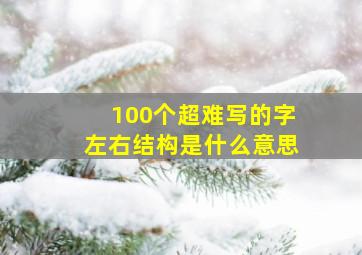 100个超难写的字
左右结构是什么意思